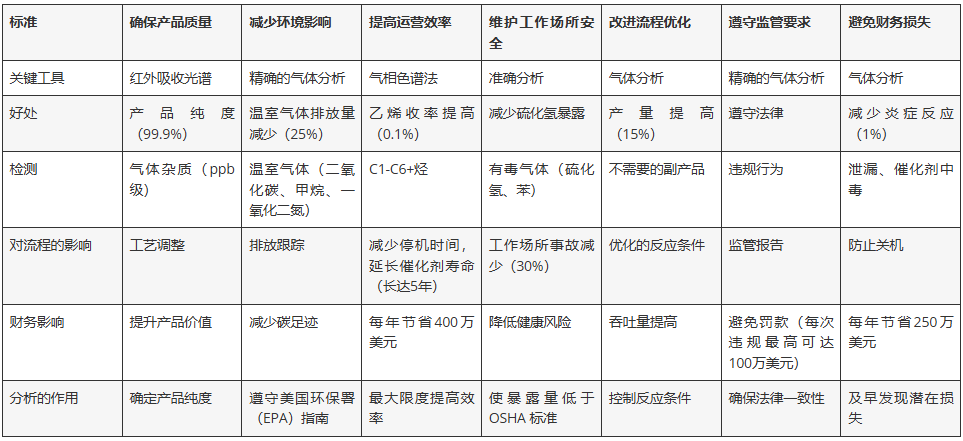 | 标准 | 确保产品质量 | 减少环境影响 | 提高运营效率 | 维护工作场所安全 | 改进流程优化 | 遵守监管要求 | 避免财务损失 |
|---|---|---|---|---|---|---|---|
| 关键工具 | 红外吸收光谱 | 精确的气体分析 | 气相色谱法 | 准确分析 | 气体分析 | 精确的气体分析 | 气体分析 |
| 好处 | 产品纯度（99.9%） | 温室气体排放量减少（25%） | 乙烯收率提高（0.1%） | 减少硫化氢暴露 | 产量提高（15%） | 遵守法律 | 减少炎症反应（1%） |
| 检测 | 气体杂质（ppb级） | 温室气体（二氧化碳、甲烷、一氧化二氮） | C1-C6+烃 | 有毒气体（硫化氢、苯） | 不需要的副产品 | 违规行为 | 泄漏、催化剂中毒 |
| 对流程的影响 | 工艺调整 | 排放跟踪 | 减少停机时间，延长催化剂寿命（长达5年） | 工作场所事故减少（30%） | 优化的反应条件 | 监管报告 | 防止关机 |
| 财务影响 | 提升产品价值 | 减少碳足迹 | 每年节省400万美元 | 降低健康风险 | 吞吐量提高 | 避免罚款（每次违规最高可达100万美元） | 每年节省250万美元 |
| 分析的作用 | 确定产品纯度 | 遵守美国环保署（EPA）指南 | 最大限度提高效率 | 使暴露量低于OSHA标准 | 控制反应条件 | 确保法律一致性 | 及早发现潜在损失 |